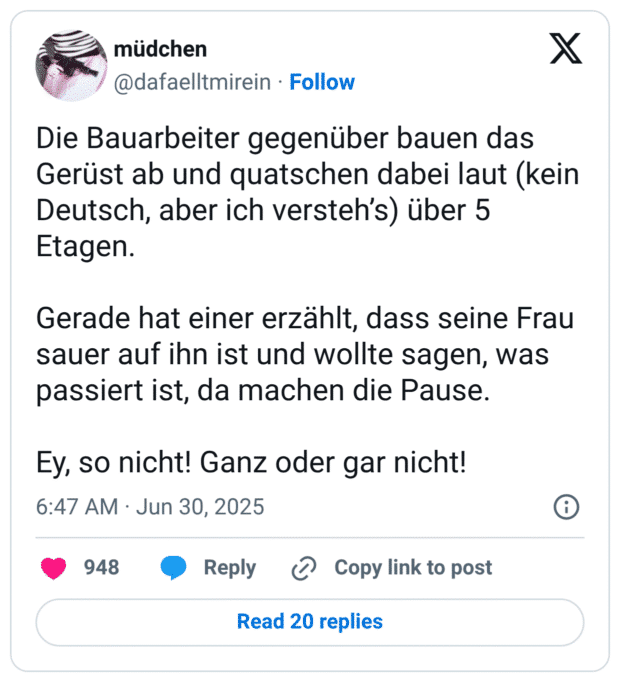 müdchen
@dafaelltmirein · Follow

Die Bauarbeiter gegenüber bauen das Gerüst ab und quatschen dabei laut (kein Deutsch, aber ich versteh's) über 5 Etagen.

Gerade hat einer erzählt, dass seine Frau sauer auf ihn ist und wollte sagen, was passiert ist, da machen die Pause.

Ey, so nicht! Ganz oder gar nicht!

6:47 AM · Jun 30, 2025

948 Reply Copy link to post

Read 20 replies